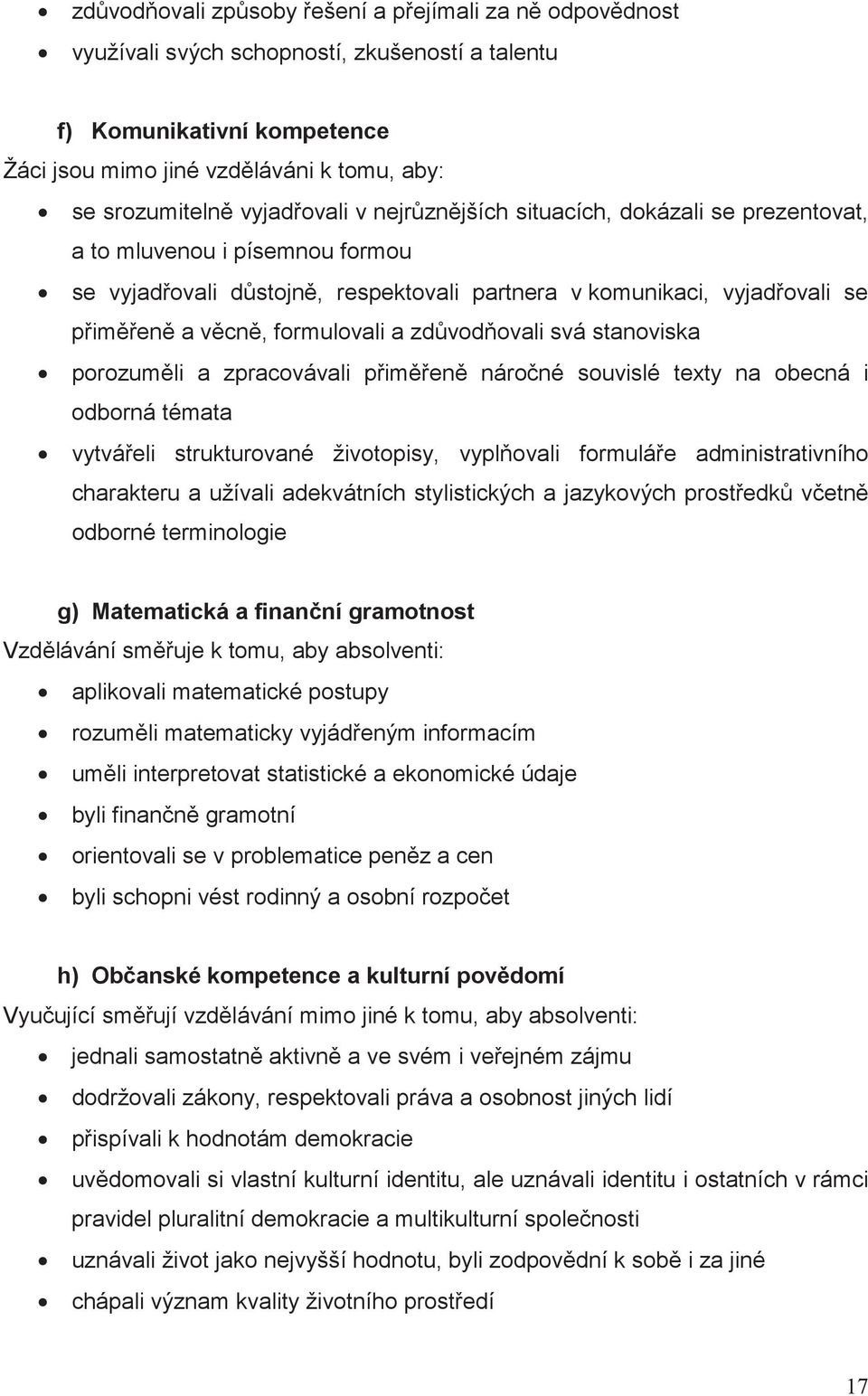 • zdůvodňovali způsoby řešení a přejímali za ně odpovědnost
• využívali svých schopností, zkušeností a talentu

f) Komunikativní kompetence
Žáci jsou mimo jiné vzděláváni k tomu, aby:
• se srozumitelně vyjadřovali v nejrůznějších situacích, dokázali se prezentovat, a to mluvenou i písemnou formou
• se vyjadřovali důstojně, respektovali partnera v komunikaci, vyjadřovali se přiměřeně a věcně, formulovali a zdůvodňovali svá stanoviska
• porozuměli a zpracovávali přiměřeně náročné souvislé texty na obecná i odborná témata
• vytvářeli strukturované životopisy, vyplňovali formuláře administrativního charakteru a užívali adekvátních stylistických a jazykových prostředků včetně odborné terminologie

g) Matematická a finanční gramotnost
Vzdělávání směřuje k tomu, aby absolventi:
• aplikovali matematické postupy
• rozuměli matematicky vyjádřeným informacím
• uměli interpretovat statistické a ekonomické údaje
• byli finančně gramotní
• orientovali se v problematice peněz a cen
• byli schopni vést rodinný a osobní rozpočet

h) Občanské kompetence a kulturní povědomí
Vyučující směřují vzdělávání mimo jiné k tomu, aby absolventi:
• jednali samostatně aktivně a ve svém i veřejném zájmu
• dodržovali zákony, respektovali práva a osobnost jiných lidí
• přispívali k hodnotám demokracie
• uvědomovali si vlastní kulturní identitu, ale uznávali identitu i ostatních v rámci pravidel pluralitní demokracie a multikulturní společnosti
• uznávali život jako nejvyšší hodnotu, byli zodpovědní k sobě i za jiné
• chápali význam kvality životního prostředí

17